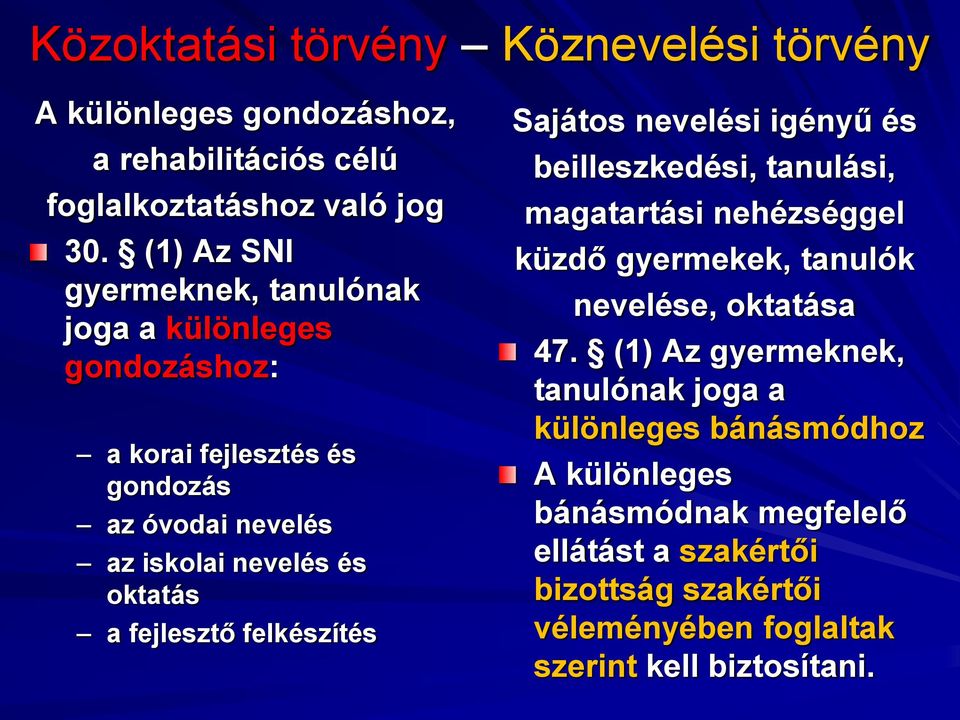 Közoktatási törvény – Köznevelési törvény

A különleges gondozáshoz, a rehabilitációs célú foglalkoztatáshoz való jog

30. § (1) Az SNI gyermeknek, tanulónak joga a különleges gondozáshoz:

– a korai fejlesztés és gondozás
– az óvodai nevelés
– az iskolai nevelés és oktatás
– a fejlesztő felkészítés

Sajátos nevelési igényű és beilleszkedési, tanulási, magatartási nehézséggel küzdő gyermekek, tanulók nevelése, oktatása

47. § (1) Az gyermeknek, tanulónak joga a különleges bánásmódhoz

A különleges bánásmódnak megfelelő ellátást a szakértői bizottság szakértői véleményében foglaltak szerint kell biztosítani.